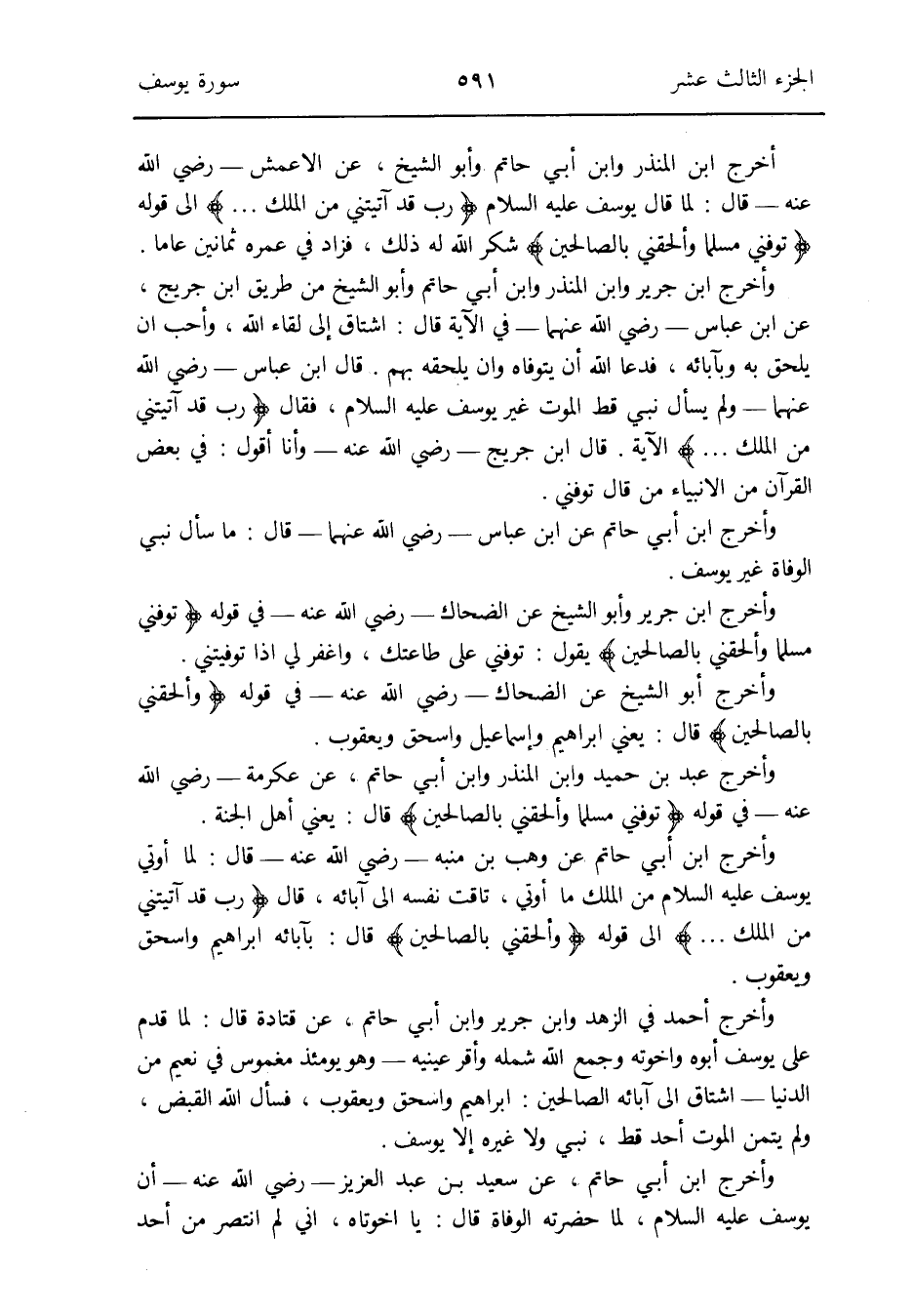 الجزء الثالث عشر ٥٩١ سورة يوسف

أخرج ابن المنذر وابن أبي حاتم وأبو الشيخ ، عن الاعمش — رضي الله عنه — قال : لما قال يوسف عليه السلام ﴿ رب قد آتيتني من الملك ... ﴾ الى قوله ﴿ توفني مسلما وألحقني بالصالحين ﴾ شكر الله له ذلك ، فزاد في عمره ثمانين عاما .

وأخرج ابن جرير وابن المنذر وابن أبي حاتم وأبو الشيخ من طريق ابن جريج ، عن ابن عباس — رضي الله عنهما — في الآية قال : اشتاق إلى لقاء الله ، وأحب ان يلحق به وبآبائه ، فدعا الله أن يتوفاه وان يلحقه بهم . قال ابن عباس — رضي الله عنهما — ولم يسأل نبي قط الموت غير يوسف عليه السلام ، فقال ﴿ رب قد آتيتني من الملك ... ﴾ الآية . قال ابن جريج — رضي الله عنه — وأنا أقول : في بعض القرآن من الانبياء من قال توفني .

وأخرج ابن أبي حاتم عن ابن عباس — رضي الله عنهما — قال : ما سأل نبي الوفاة غير يوسف .

وأخرج ابن جرير وأبو الشيخ عن الضحاك — رضي الله عنه — في قوله ﴿ توفني مسلما وألحقني بالصالحين ﴾ يقول : توفني على طاعتك ، واغفر لي اذا توفيتني .

وأخرج أبو الشيخ عن الضحاك — رضي الله عنه — في قوله ﴿ وألحقني بالصالحين ﴾ قال : يعني ابراهيم وإسماعيل واسحق ويعقوب .

وأخرج عبد بن حميد وابن المنذر وابن أبي حاتم ، عن عكرمة — رضي الله عنه — في قوله ﴿ توفني مسلما وألحقني بالصالحين ﴾ قال : يعني أهل الجنة .

وأخرج ابن أبي حاتم عن وهب بن منبه — رضي الله عنه — قال : لما أوتي يوسف عليه السلام من الملك ما أوتي ، تاقت نفسه الى آبائه ، قال ﴿ رب قد آتيتني من الملك ... ﴾ الى قوله ﴿ وألحقني بالصالحين ﴾ قال : بآبائه ابراهيم واسحق ويعقوب .

وأخرج أحمد في الزهد وابن جرير وابن أبي حاتم ، عن قتادة قال : لما قدم على يوسف أبوه واخوته وجمع الله شمله وأقر عينيه — وهو يومئذ مغموس في نعيم من الدنيا — اشتاق الى آبائه الصالحين : ابراهيم واسحق ويعقوب ، فسأل الله القبض ، ولم يتمن الموت أحد قط ، نبي ولا غيره إلا يوسف .

وأخرج ابن أبي حاتم ، عن سعيد بن عبد العزيز — رضي الله عنه — أن يوسف عليه السلام ، لما حضرته الوفاة قال : يا اخوتاه ، اني لم انتصر من أحد